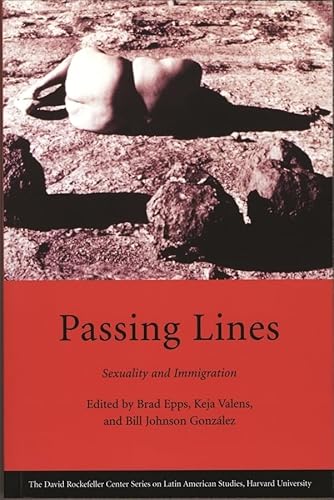 Passing Lines

Sexuality and Immigration

Edited by Brad Epps, Keja Valens, and Bill Johnson González

The David Rockefeller Center Series on Latin American Studies, Harvard University